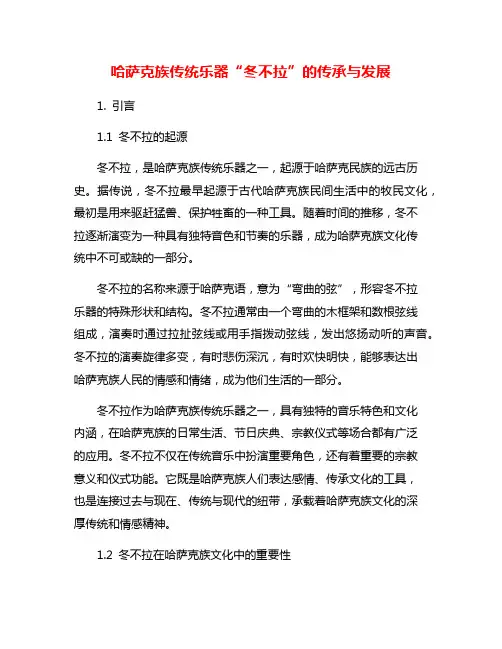 哈萨克族传统乐器“冬不拉”的传承与发展

1. 引言

1.1 冬不拉的起源

冬不拉，是哈萨克族传统乐器之一，起源于哈萨克民族的远古历史。据传说，冬不拉最早起源于古代哈萨克族民间生活中的牧民文化，最初是用来驱赶猛兽、保护牲畜的一种工具。随着时间的推移，冬不拉逐渐演变为一种具有独特音色和节奏的乐器，成为哈萨克族文化传统中不可或缺的一部分。

冬不拉的名称来源于哈萨克语，意为“弯曲的弦”，形容冬不拉乐器的特殊形状和结构。冬不拉通常由一个弯曲的木框架和数根弦线组成，演奏时通过拉扯弦线或用手指拨动弦线，发出悠扬动听的声音。冬不拉的演奏旋律多变，有时悲伤深沉，有时欢快明快，能够表达出哈萨克族人民的情感和情绪，成为他们生活的一部分。

冬不拉作为哈萨克族传统乐器之一，具有独特的音乐特色和文化内涵，在哈萨克族的日常生活、节日庆典、宗教仪式等场合都有广泛的应用。冬不拉不仅在传统音乐中扮演重要角色，还有着重要的宗教意义和仪式功能。它既是哈萨克族人们表达感情、传承文化的工具，也是连接过去与现在、传统与现代的纽带，承载着哈萨克族文化的深厚传统和情感精神。

1.2 冬不拉在哈萨克族文化中的重要性